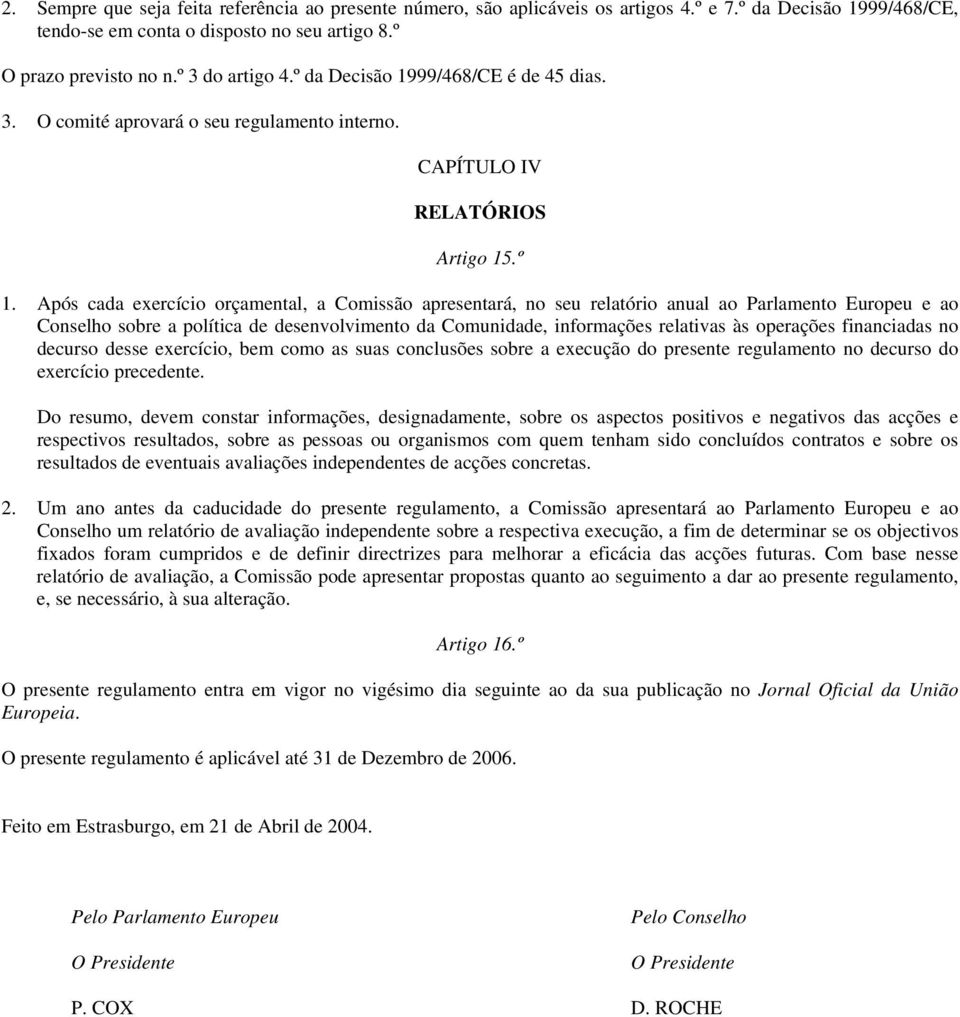 2. Sempre que seja feita referência ao presente número, são aplicáveis os artigos 4.º e 7.º da Decisão 1999/468/CE, tendo-se em conta o disposto no seu artigo 8.º

O prazo previsto no n.º 3 do artigo 4.º da Decisão 1999/468/CE é de 45 dias.

3. O comité aprovará o seu regulamento interno.

CAPÍTULO IV

RELATÓRIOS

Artigo 15.º

1. Após cada exercício orçamental, a Comissão apresentará, no seu relatório anual ao Parlamento Europeu e ao Conselho sobre a política de desenvolvimento da Comunidade, informações relativas às operações financiadas no decurso desse exercício, bem como as suas conclusões sobre a execução do presente regulamento no decurso do exercício precedente.

Do resumo, devem constar informações, designadamente, sobre os aspectos positivos e negativos das acções e respectivos resultados, sobre as pessoas ou organismos com quem tenham sido concluídos contratos e sobre os resultados de eventuais avaliações independentes de acções concretas.

2. Um ano antes da caducidade do presente regulamento, a Comissão apresentará ao Parlamento Europeu e ao Conselho um relatório de avaliação independente sobre a respectiva execução, a fim de determinar se os objectivos fixados foram cumpridos e de definir directrizes para melhorar a eficácia das acções futuras. Com base nesse relatório de avaliação, a Comissão pode apresentar propostas quanto ao seguimento a dar ao presente regulamento, e, se necessário, à sua alteração.

Artigo 16.º

O presente regulamento entra em vigor no vigésimo dia seguinte ao da sua publicação no Jornal Oficial da União Europeia.

O presente regulamento é aplicável até 31 de Dezembro de 2006.

Feito em Estrasburgo, em 21 de Abril de 2004.

Pelo Parlamento Europeu

O Presidente

P. COX

Pelo Conselho

O Presidente

D. ROCHE